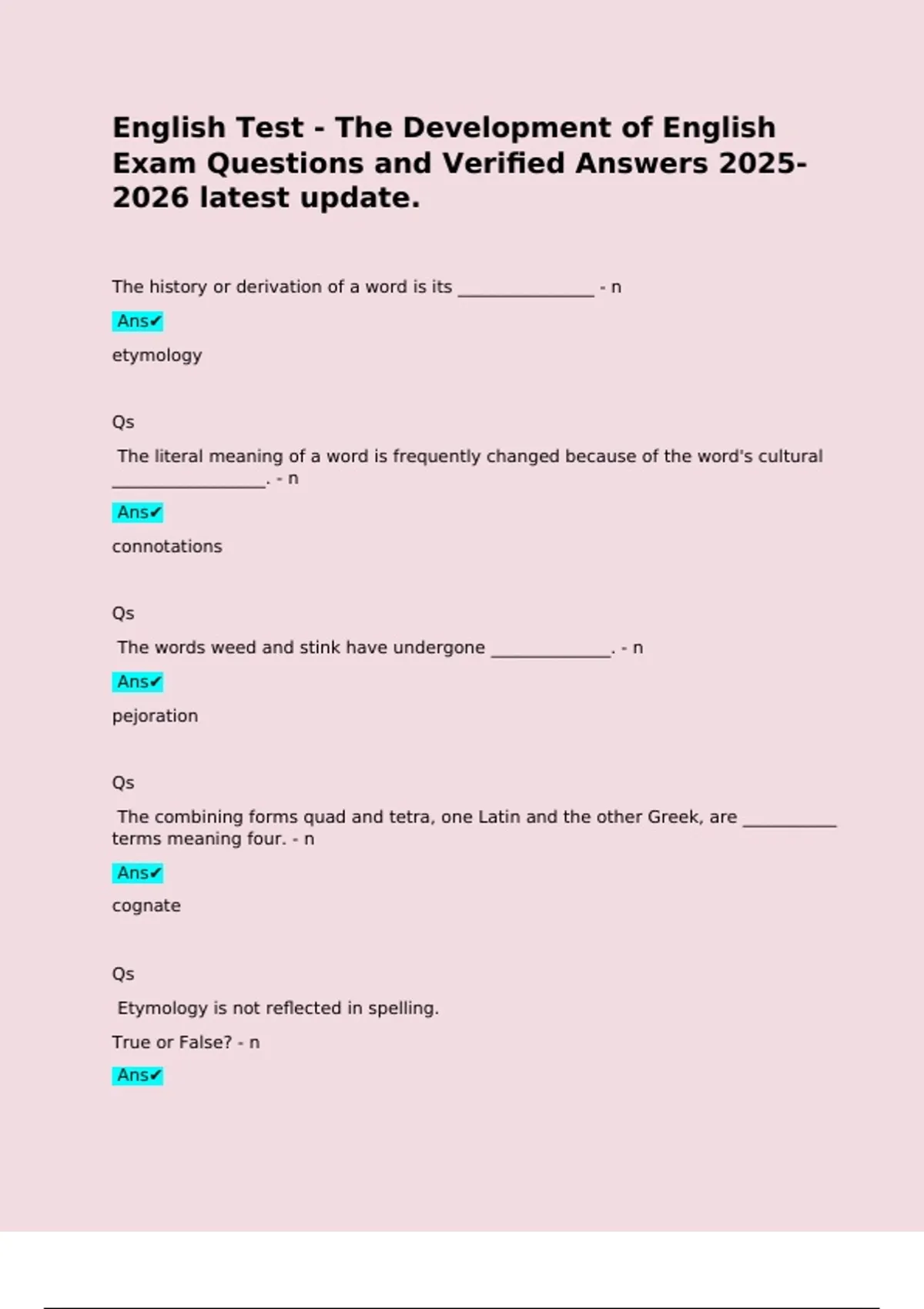 English Test - The Development of English Exam Questions and Verified Answers 2025-2026 latest update.

The history or derivation of a word is its ____ - n

Ans✔

etymology

Qs

The literal meaning of a word is frequently changed because of the word's cultural ____. - n

Ans✔

connotations

Qs

The words weed and stink have undergone ____. - n

Ans✔

pejoration

Qs

The combining forms quad and tetra, one Latin and the other Greek, are ____ terms meaning four. - n

Ans✔

cognate

Qs

Etymology is not reflected in spelling.

True or False? - n

Ans✔